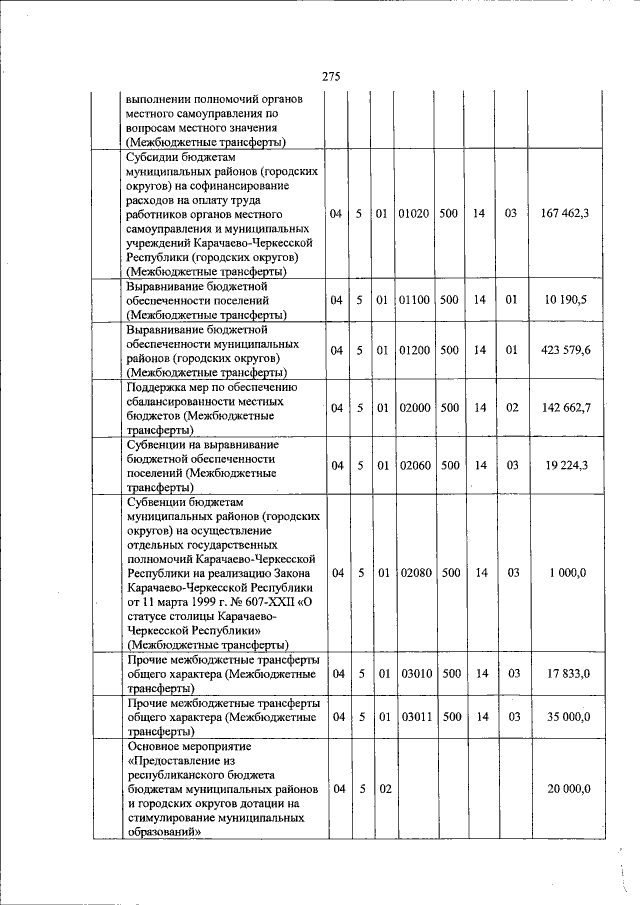 275

| выполнении полномочий органов местного самоуправления по вопросам местного значения (Межбюджетные трансферты) | | | | | | | | |
|---|---|---|---|---|---|---|---|---|
| Субсидии бюджетам муниципальных районов (городских округов) на софинансирование расходов на оплату труда работников органов местного самоуправления и муниципальных учреждений Карачаево-Черкесской Республики (городских округов) (Межбюджетные трансферты) | 04 | 5 | 01 | 01020 | 500 | 14 | 03 | 167 462,3 |
| Выравнивание бюджетной обеспеченности поселений (Межбюджетные трансферты) | 04 | 5 | 01 | 01100 | 500 | 14 | 01 | 10 190,5 |
| Выравнивание бюджетной обеспеченности муниципальных районов (городских округов) (Межбюджетные трансферты) | 04 | 5 | 01 | 01200 | 500 | 14 | 01 | 423 579,6 |
| Поддержка мер по обеспечению сбалансированности местных бюджетов (Межбюджетные трансферты) | 04 | 5 | 01 | 02000 | 500 | 14 | 02 | 142 662,7 |
| Субвенции на выравнивание бюджетной обеспеченности поселений (Межбюджетные трансферты) | 04 | 5 | 01 | 02060 | 500 | 14 | 03 | 19 224,3 |
| Субвенции бюджетам муниципальных районов (городских округов) на осуществление отдельных государственных полномочий Карачаево-Черкесской Республики на реализацию Закона Карачаево-Черкесской Республики от 11 марта 1999 г. № 607-XXII «О статусе столицы Карачаево-Черкесской Республики» (Межбюджетные трансферты) | 04 | 5 | 01 | 02080 | 500 | 14 | 03 | 1 000,0 |
| Прочие межбюджетные трансферты общего характера (Межбюджетные трансферты) | 04 | 5 | 01 | 03010 | 500 | 14 | 03 | 17 833,0 |
| Прочие межбюджетные трансферты общего характера (Межбюджетные трансферты) | 04 | 5 | 01 | 03011 | 500 | 14 | 03 | 35 000,0 |
| Основное мероприятие «Предоставление из республиканского бюджета бюджетам муниципальных районов и городских округов дотации на стимулирование муниципальных образований» | 04 | 5 | 02 | | | | | 20 000,0 |